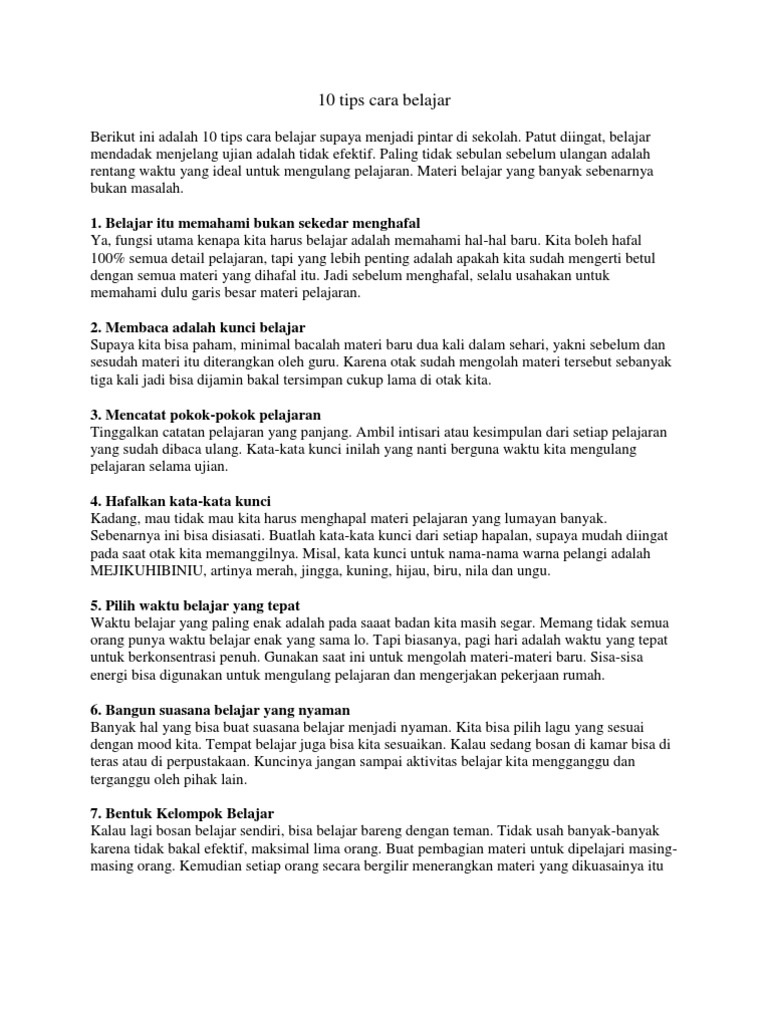 10 tips cara belajar

Berikut ini adalah 10 tips cara belajar supaya menjadi pintar di sekolah. Patut diingat, belajar mendadak menjelang ujian adalah tidak efektif. Paling tidak sebulan sebelum ulangan adalah rentang waktu yang ideal untuk mengulang pelajaran. Materi belajar yang banyak sebenarnya bukan masalah.

1. Belajar itu memahami bukan sekedar menghafal
Ya, fungsi utama kenapa kita harus belajar adalah memahami hal-hal baru. Kita boleh hafal 100% semua detail pelajaran, tapi yang lebih penting adalah apakah kita sudah mengerti betul dengan semua materi yang dihafal itu. Jadi sebelum menghafal, selalu usahakan untuk memahami dulu garis besar materi pelajaran.

2. Membaca adalah kunci belajar
Supaya kita bisa paham, minimal bacalah materi baru dua kali dalam sehari, yakni sebelum dan sesudah materi itu diterangkan oleh guru. Karena otak sudah mengolah materi tersebut sebanyak tiga kali jadi bisa dijamin bakal tersimpan cukup lama di otak kita.

3. Mencatat pokok-pokok pelajaran
Tinggalkan catatan pelajaran yang panjang. Ambil intisari atau kesimpulan dari setiap pelajaran yang sudah dibaca ulang. Kata-kata kunci inilah yang nanti berguna waktu kita mengulang pelajaran selama ujian.

4. Hafalkan kata-kata kunci
Kadang, mau tidak mau kita harus menghapal materi pelajaran yang lumayan banyak. Sebenarnya ini bisa disiasati. Buatlah kata-kata kunci dari setiap hapalan, supaya mudah diingat pada saat otak kita memanggilnya. Misal, kata kunci untuk nama-nama warna pelangi adalah MEJIKUHIBINIU, artinya merah, jingga, kuning, hijau, biru, nila dan ungu.

5. Pilih waktu belajar yang tepat
Waktu belajar yang paling enak adalah pada saaat badan kita masih segar. Memang tidak semua orang punya waktu belajar enak yang sama lo. Tapi biasanya, pagi hari adalah waktu yang tepat untuk berkonsentrasi penuh. Gunakan saat ini untuk mengolah materi-materi baru. Sisa-sisa energi bisa digunakan untuk mengulang pelajaran dan mengerjakan pekerjaan rumah.

6. Bangun suasana belajar yang nyaman
Banyak hal yang bisa buat suasana belajar menjadi nyaman. Kita bisa pilih lagu yang sesuai dengan mood kita. Tempat belajar juga bisa kita sesuaikan. Kalau sedang bosan di kamar bisa di teras atau di perpustakaan. Kuncinya jangan sampai aktivitas belajar kita mengganggu dan terganggu oleh pihak lain.

7. Bentuk Kelompok Belajar
Kalau lagi bosan belajar sendiri, bisa belajar bareng dengan teman. Tidak usah banyak-banyak karena tidak bakal efektif, maksimal lima orang. Buat pembagian materi untuk dipelajari masing-masing orang. Kemudian setiap orang secara bergilir menerangkan materi yang dikuasainya itu